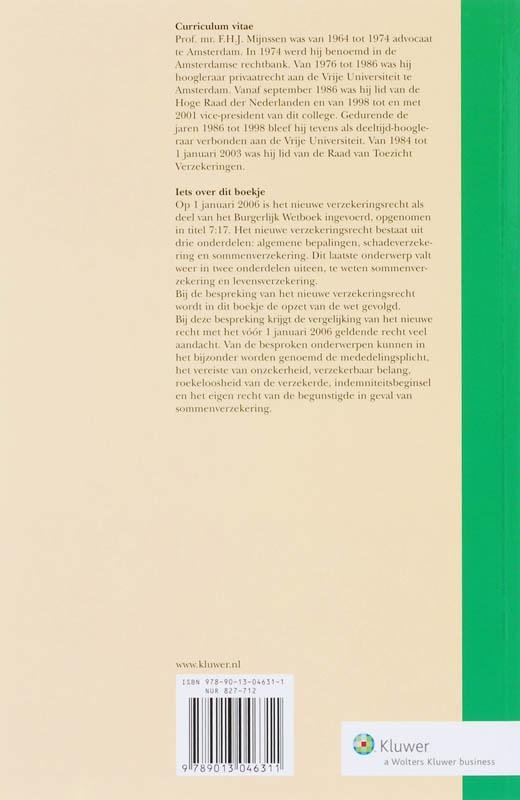 **Curriculum vitae**
Prof. mr. F.H.J. Mijnssen was van 1964 tot 1974 advocaat te Amsterdam. In 1974 werd hij benoemd in de Amsterdamse rechtbank. Van 1976 tot 1986 was hij hoogleraar privaatrecht aan de Vrije Universiteit te Amsterdam. Vanaf september 1986 was hij lid van de Hoge Raad der Nederlanden en van 1998 tot en met 2001 vice-president van dit college. Gedurende de jaren 1986 tot 1998 bleef hij tevens als deeltijd-hoogleraar verbonden aan de Vrije Universiteit. Van 1984 tot 1 januari 2003 was hij lid van de Raad van Toezicht Verzekeringen.

**Iets over dit boekje**
Op 1 januari 2006 is het nieuwe verzekeringsrecht als deel van het Burgerlijk Wetboek ingevoerd, opgenomen in titel 7:17. Het nieuwe verzekeringsrecht bestaat uit drie onderdelen: algemene bepalingen, schadeverzekering en sommenverzekering. Dit laatste onderwerp valt weer in twee onderdelen uiteen, te weten sommenverzekering en levensverzekering.
Bij de bespreking van het nieuwe verzekeringsrecht wordt in dit boekje de opzet van de wet gevolgd.
Bij deze bespreking krijgt de vergelijking van het nieuwe recht met het vóór 1 januari 2006 geldende recht veel aandacht. Van de besproken onderwerpen kunnen in het bijzonder worden genoemd de mededelingsplicht, het vereiste van onzekerheid, verzekerbaar belang, roekeloosheid van de verzekerde, indemniteitsbeginsel en het eigen recht van de begunstigde in geval van sommenverzekering.

www.kluwer.nl

ISBN 978-90-13-04631-1
NUR 827-712

9 789013 046311

Kluwer
a Wolters Kluwer business